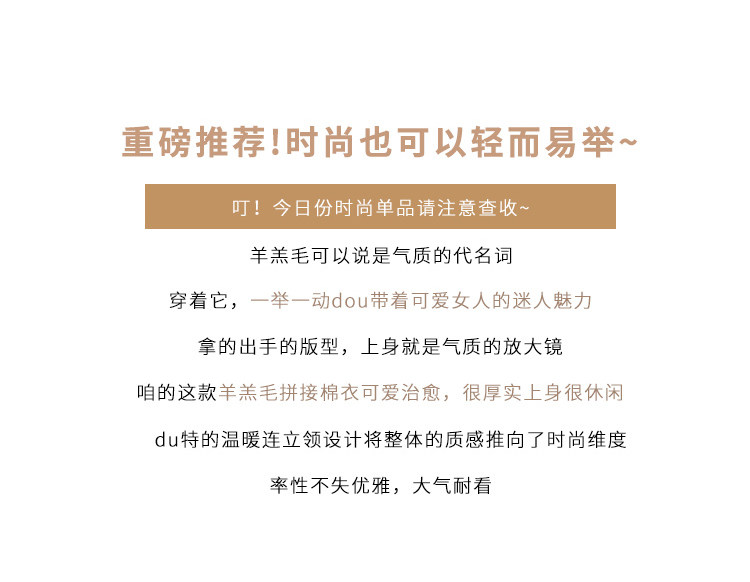 重磅推荐!时尚也可以轻而易举~

叮！今日份时尚单品请注意查收~

羊羔毛可以说是气质的代名词

穿着它，一举一动dou带着可爱女人的迷人魅力

拿的出手的版型，上身就是气质的放大镜

咱的这款羊羔毛拼接棉衣可爱治愈，很厚实上身很休闲

du特的温暖连立领设计将整体的质感推向了时尚维度

率性不失优雅，大气耐看